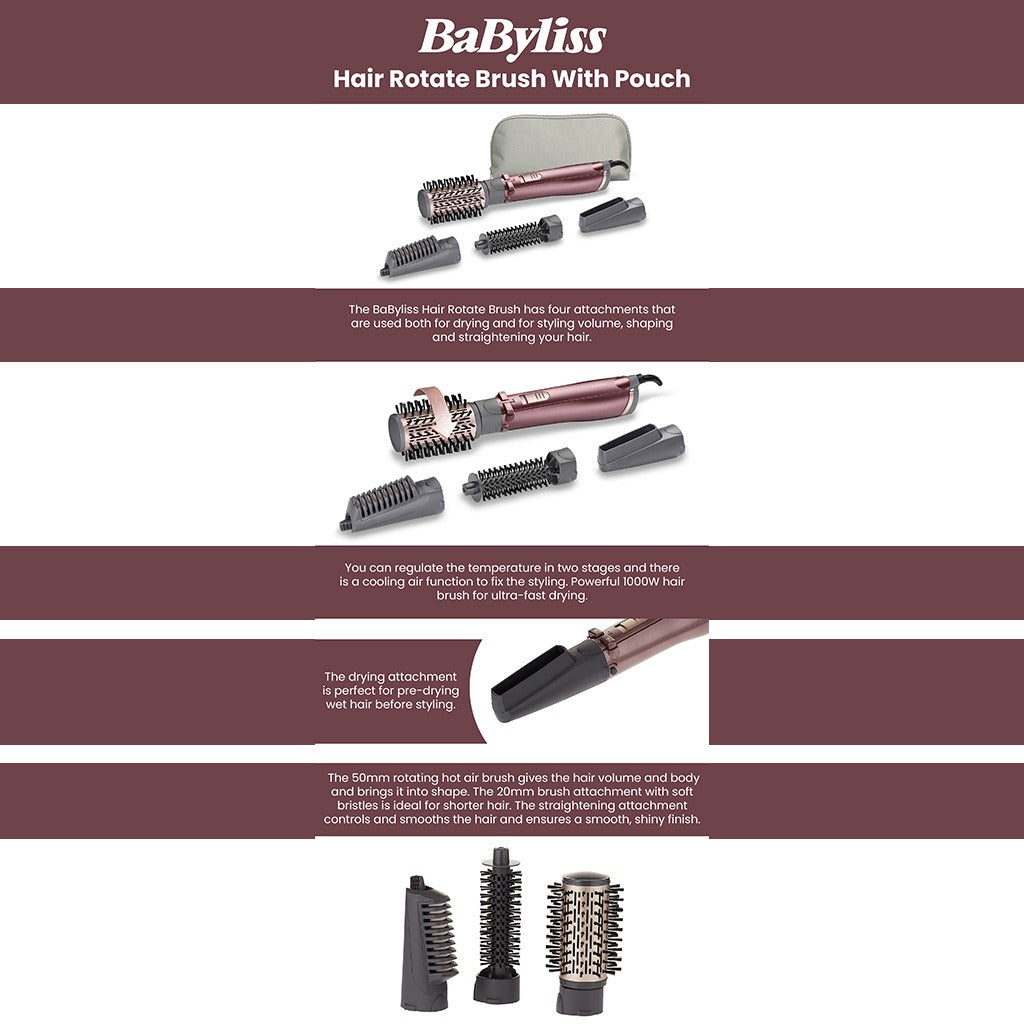 BaByliss
Hair Rotate Brush With Pouch

The BaByliss Hair Rotate Brush has four attachments that are used both for drying and for styling volume, shaping and straightening your hair.

You can regulate the temperature in two stages and there is a cooling air function to fix the styling. Powerful 1000W hair brush for ultra-fast drying.

The drying attachment is perfect for pre-drying wet hair before styling.

The 50mm rotating hot air brush gives the hair volume and body and brings it into shape. The 20mm brush attachment with soft bristles is ideal for shorter hair. The straightening attachment controls and smooths the hair and ensures a smooth, shiny finish.